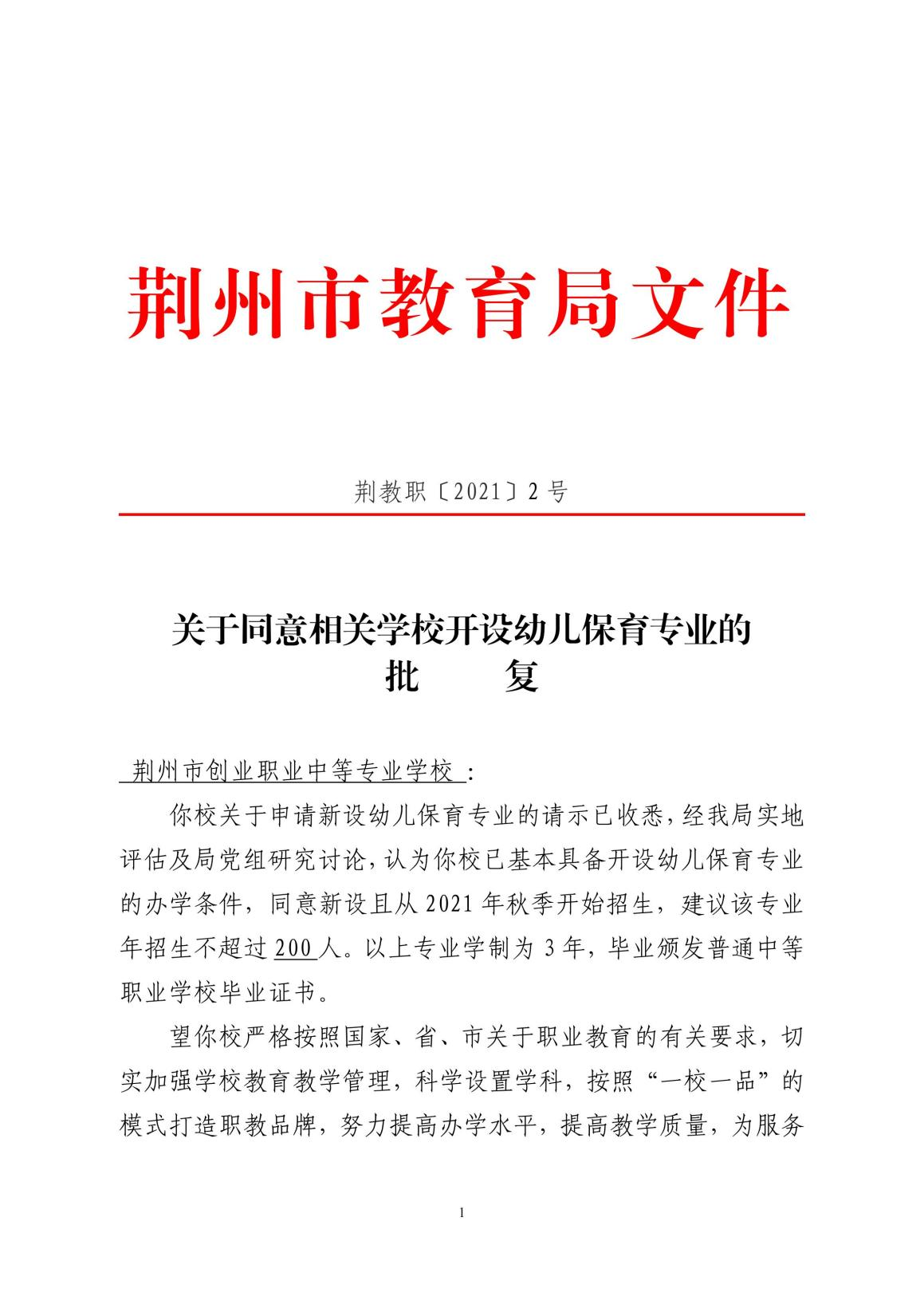 荆州市教育局文件

荆教职〔2021〕2号

关于同意相关学校开设幼儿保育专业的
批　　复

荆州市创业职业中等专业学校：

你校关于申请新设幼儿保育专业的请示已收悉，经我局实地评估及局党组研究讨论，认为你校已基本具备开设幼儿保育专业的办学条件，同意新设且从2021年秋季开始招生，建议该专业年招生不超过200人。以上专业学制为3年，毕业颁发普通中等职业学校毕业证书。

望你校严格按照国家、省、市关于职业教育的有关要求，切实加强学校教育教学管理，科学设置学科，按照“一校一品”的模式打造职教品牌，努力提高办学水平，提高教学质量，为服务

1